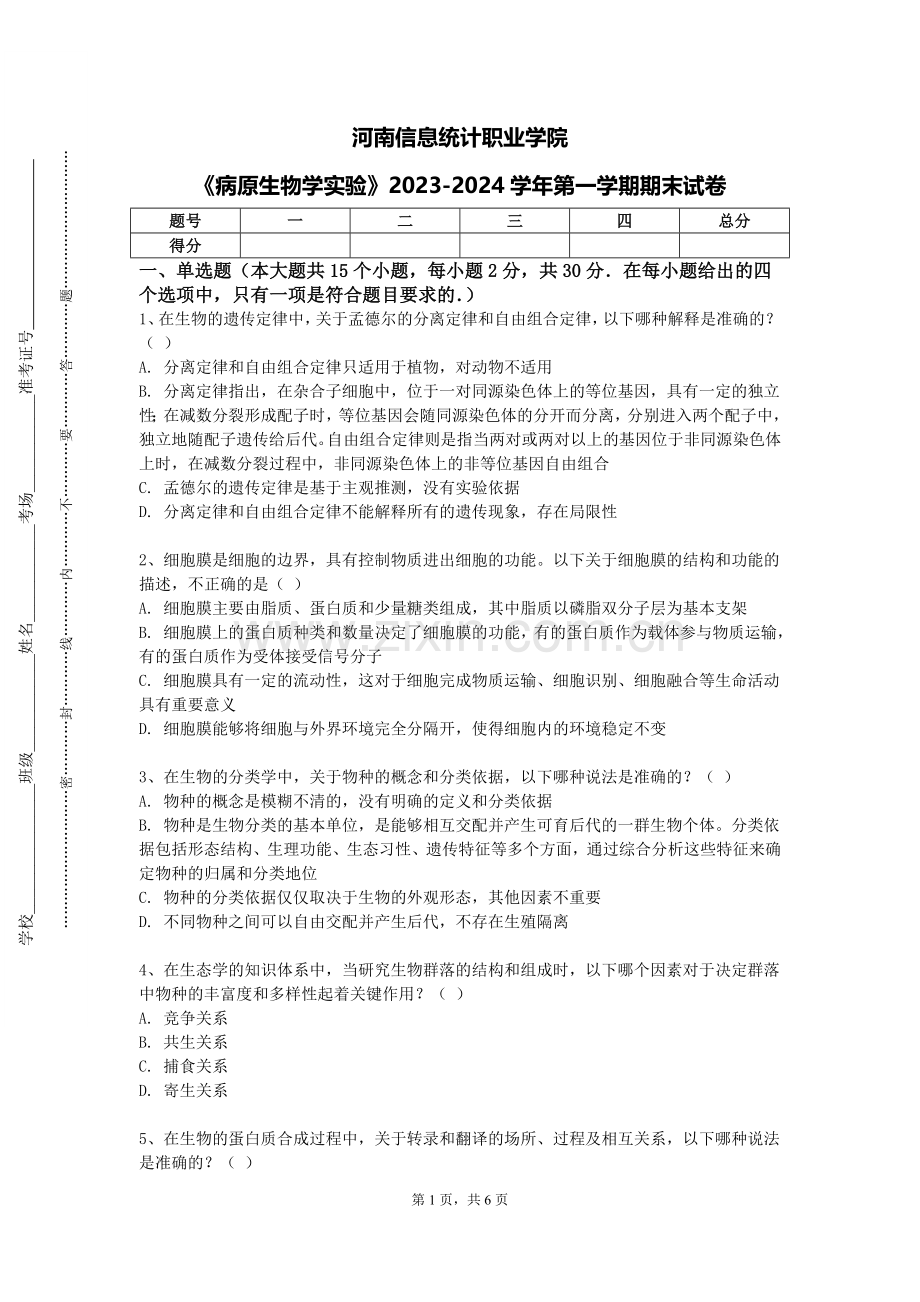 河南信息统计职业学院

《病原生物学实验》2023-2024学年第一学期期末试卷

| 题号 | 一 | 二 | 三 | 四 | 总分 |
|---|---|---|---|---|---|
| 得分 |  |  |  |  |  |

一、单选题（本大题共15个小题，每小题2分，共30分．在每小题给出的四个选项中，只有一项是符合题目要求的.）

1、在生物的遗传定律中，关于孟德尔的分离定律和自由组合定律，以下哪种解释是准确的？（ ）

A. 分离定律和自由组合定律只适用于植物，对动物不适用

B. 分离定律指出，在杂合子细胞中，位于一对同源染色体上的等位基因，具有一定的独立性；在减数分裂形成配子时，等位基因会随同源染色体的分开而分离，分别进入两个配子中，独立地随配子遗传给后代。自由组合定律则是指当两对或两对以上的基因位于非同源染色体上时，在减数分裂过程中，非同源染色体上的非等位基因自由组合

C. 孟德尔的遗传定律是基于主观推测，没有实验依据

D. 分离定律和自由组合定律不能解释所有的遗传现象，存在局限性

2、细胞膜是细胞的边界，具有控制物质进出细胞的功能。以下关于细胞膜的结构和功能的描述，不正确的是（ ）

A. 细胞膜主要由脂质、蛋白质和少量糖类组成，其中脂质以磷脂双分子层为基本支架

B. 细胞膜上的蛋白质种类和数量决定了细胞膜的功能，有的蛋白质作为载体参与物质运输，有的蛋白质作为受体接受信号分子

C. 细胞膜具有一定的流动性，这对于细胞完成物质运输、细胞识别、细胞融合等生命活动具有重要意义

D. 细胞膜能够将细胞与外界环境完全分隔开，使得细胞内的环境稳定不变

3、在生物的分类学中，关于物种的概念和分类依据，以下哪种说法是准确的？（ ）

A. 物种的概念是模糊不清的，没有明确的定义和分类依据

B. 物种是生物分类的基本单位，是能够相互交配并产生可育后代的一群生物个体。分类依据包括形态结构、生理功能、生态习性、遗传特征等多个方面，通过综合分析这些特征来确定物种的归属和分类地位

C. 物种的分类依据仅仅取决于生物的外观形态，其他因素不重要

D. 不同物种之间可以自由交配并产生后代，不存在生殖隔离

4、在生态学的知识体系中，当研究生物群落的结构和组成时，以下哪个因素对于决定群落中物种的丰富度和多样性起着关键作用？（ ）

A. 竞争关系

B. 共生关系

C. 捕食关系

D. 寄生关系

5、在生物的蛋白质合成过程中，关于转录和翻译的场所、过程及相互关系，以下哪种说法是准确的？（ ）

第1页，共6页

学校____ 班级____ 姓名____ 考场____ 准考证号____

密 封 线 内 不 要 答 题